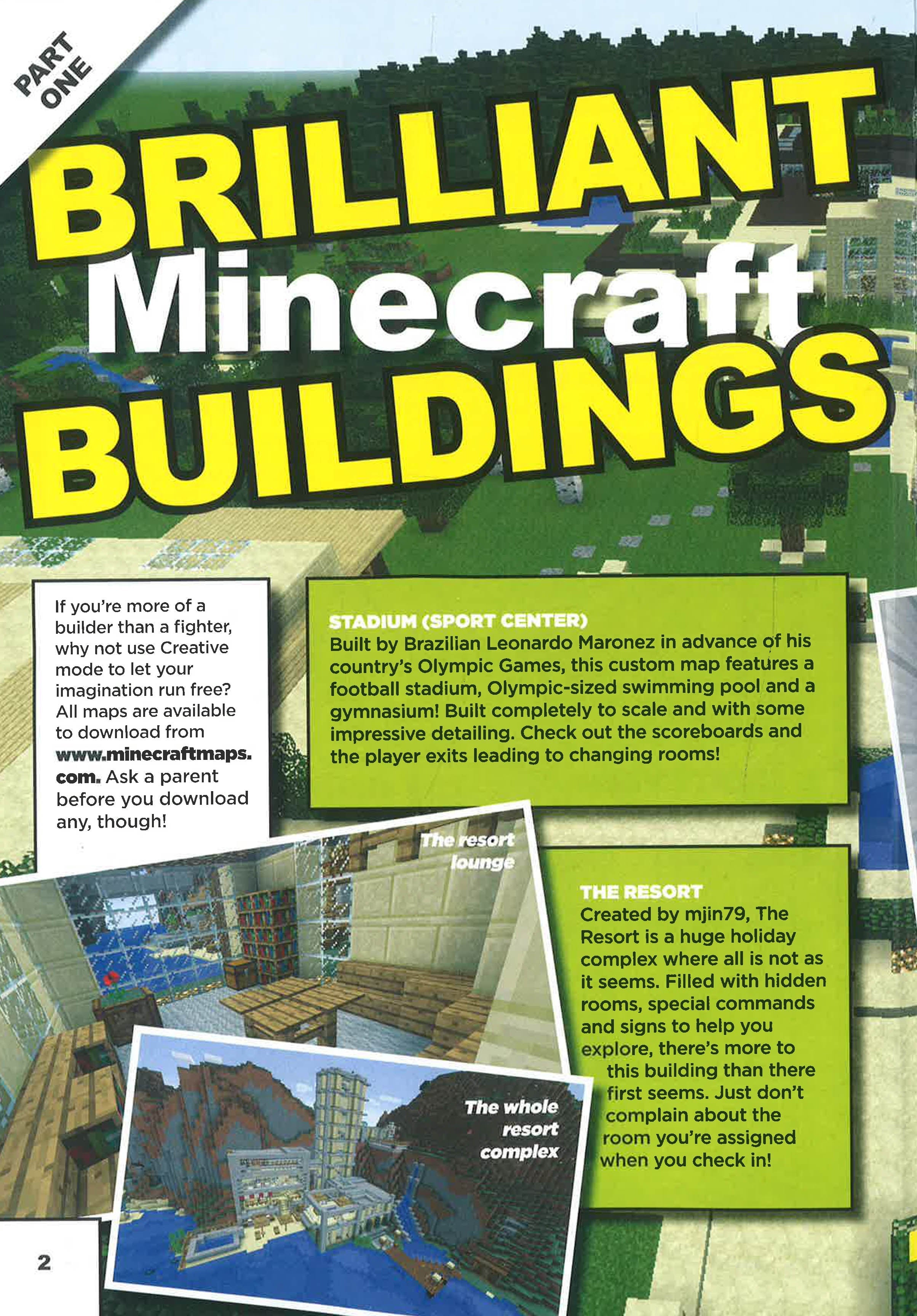 PART ONE

BRILLIANT Minecraft BUILDINGS

If you're more of a builder than a fighter, why not use Creative mode to let your imagination run free? All maps are available to download from www.minecraftmaps.com. Ask a parent before you download any, though!

STADIUM (SPORT CENTER)
Built by Brazilian Leonardo Maronez in advance of his country's Olympic Games, this custom map features a football stadium, Olympic-sized swimming pool and a gymnasium! Built completely to scale and with some impressive detailing. Check out the scoreboards and the player exits leading to changing rooms!

The resort lounge

THE RESORT
Created by mjin79, The Resort is a huge holiday complex where all is not as it seems. Filled with hidden rooms, special commands and signs to help you explore, there's more to this building than there first seems. Just don't complain about the room you're assigned when you check in!

The whole resort complex

2